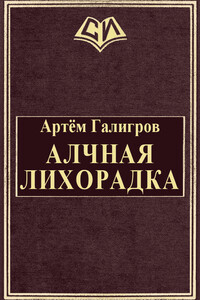 СИ

Артём Галигров

АЛЧНАЯ ЛИХОРАДКА